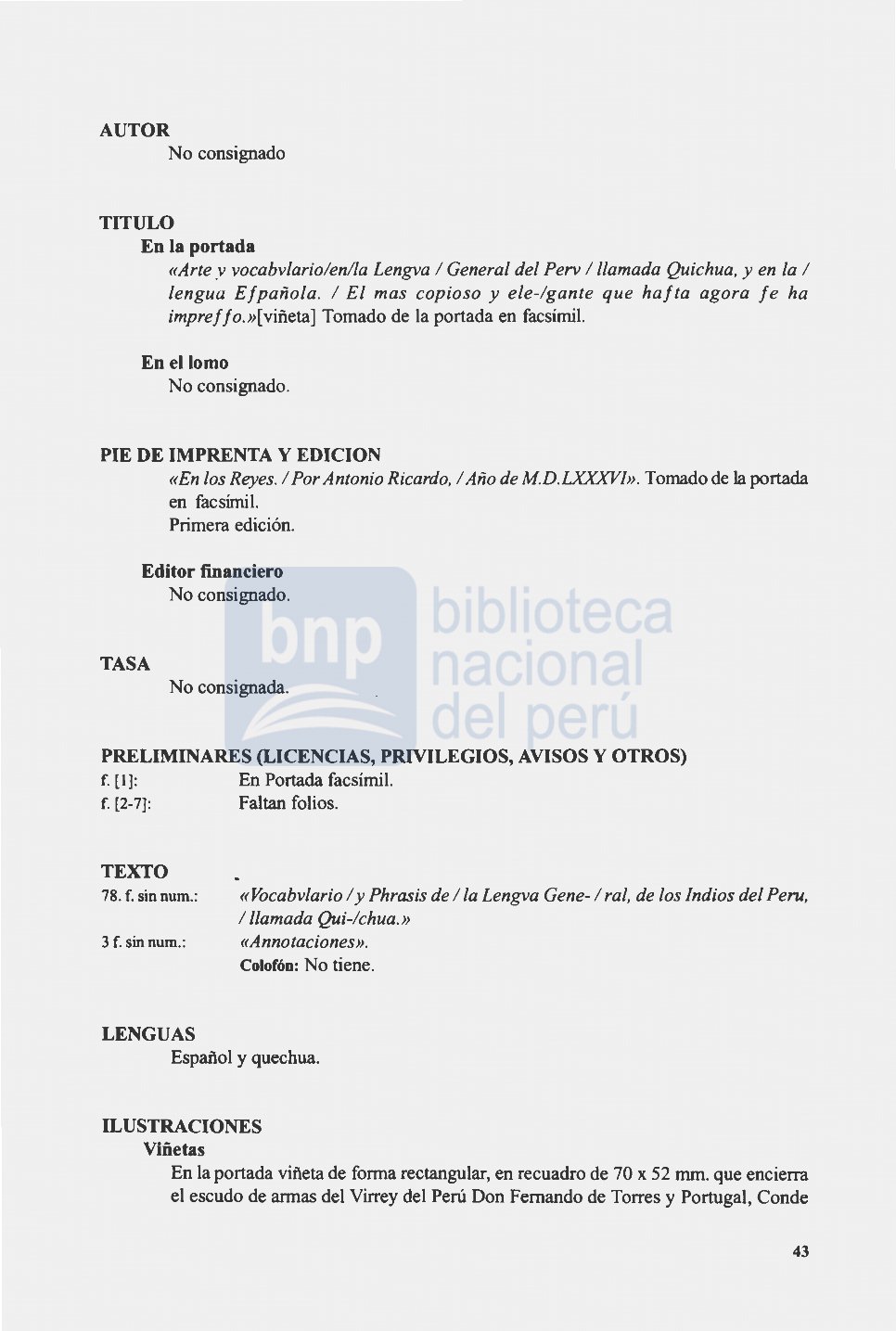 AUTOR
No consignado

TITULO
En la portada
«Arte y vocabvlario/en/la Lengva / General del Perv / llamada Quichua, y en la / lengua Efpañola. / El mas copioso y ele-/gante que hafta agora fe ha impreffo.»[viñeta] Tomado de la portada en facsímil.

En el lomo
No consignado.

PIE DE IMPRENTA Y EDICION
«En los Reyes. / Por Antonio Ricardo, / Año de M.D.LXXXVI». Tomado de la portada en facsímil.
Primera edición.

Editor financiero
No consignado.

bnp biblioteca nacional del perú

TASA
No consignada.

PRELIMINARES (LICENCIAS, PRIVILEGIOS, AVISOS Y OTROS)
f. [1]: En Portada facsímil.
f. [2-7]: Faltan folios.

TEXTO
78. f. sin num.: «Vocabvlario / y Phrasis de / la Lengva Gene- / ral, de los Indios del Peru, / llamada Qui-/chua.»
3 f. sin num.: «Annotaciones».
Colofón: No tiene.

LENGUAS
Español y quechua.

ILUSTRACIONES
Viñetas
En la portada viñeta de forma rectangular, en recuadro de 70 x 52 mm. que encierra el escudo de armas del Virrey del Perú Don Fernando de Torres y Portugal, Conde

43